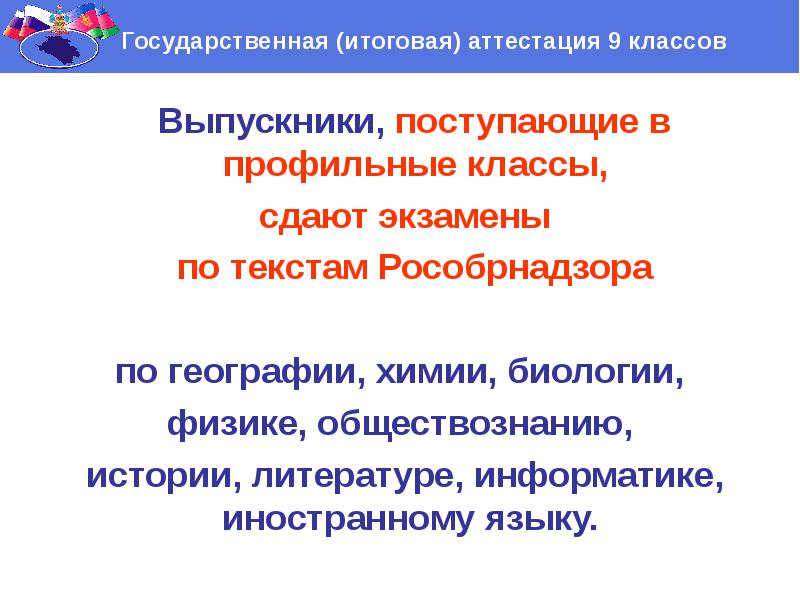 Государственная (итоговая) аттестация 9 классов

Выпускники, поступающие в профильные классы,

сдают экзамены

по текстам Рособрнадзора

по географии, химии, биологии,

физике, обществознанию,

истории, литературе, информатике, иностранному языку.